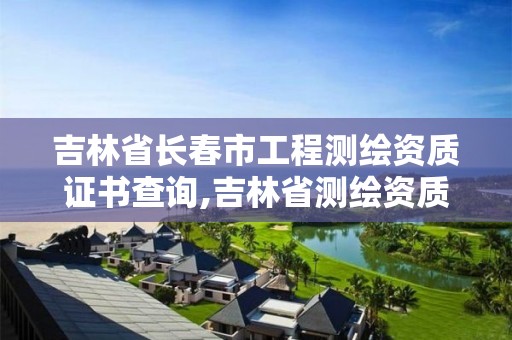 吉林省长春市工程测绘资质证书查询,吉林省测绘资质